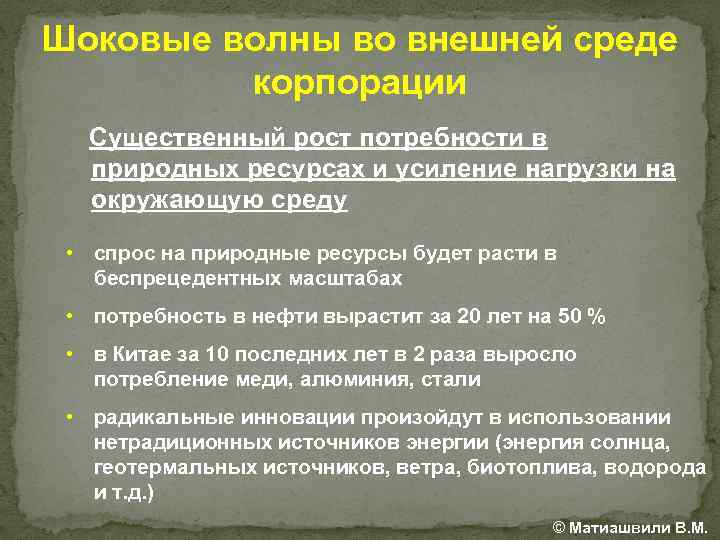 Шоковые волны во внешней среде корпорации

Существенный рост потребности в природных ресурсах и усиление нагрузки на окружающую среду

• спрос на природные ресурсы будет расти в беспрецедентных масштабах

• потребность в нефти вырастит за 20 лет на 50 %

• в Китае за 10 последних лет в 2 раза выросло потребление меди, алюминия, стали

• радикальные инновации произойдут в использовании нетрадиционных источников энергии (энергия солнца, геотермальных источников, ветра, биотоплива, водорода и т.д.)

© Матиашвили В.М.